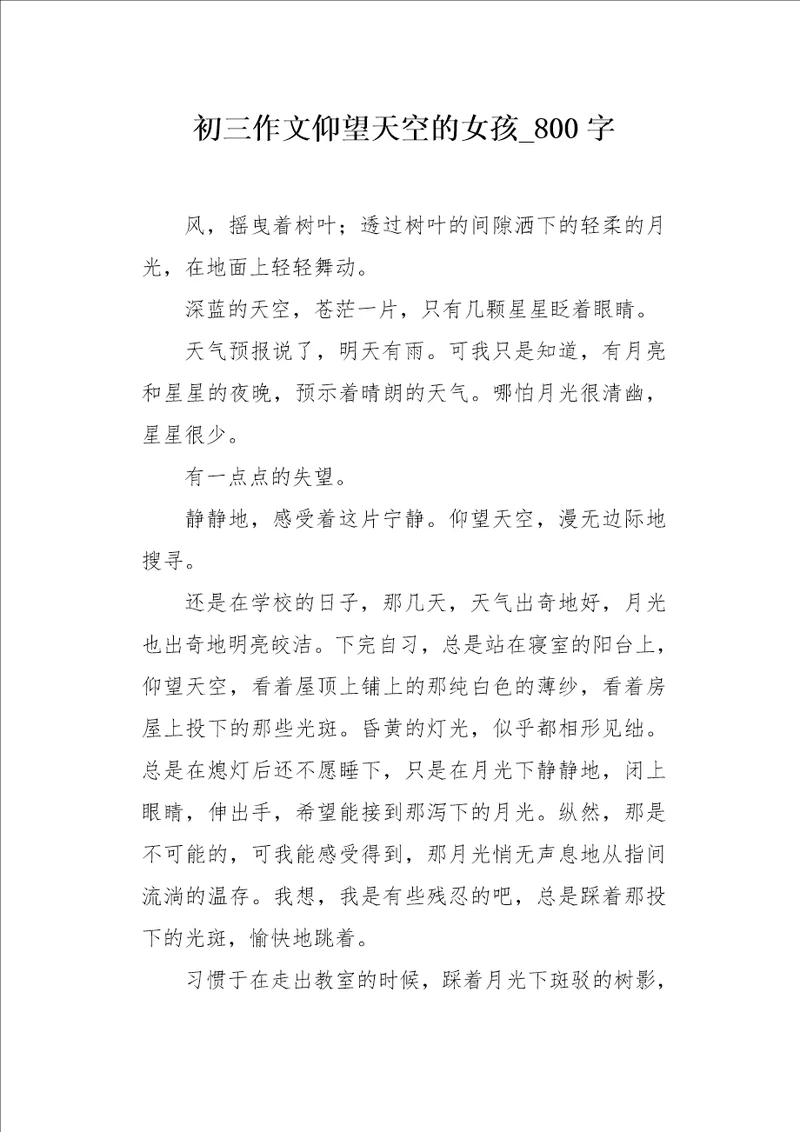 初三作文仰望天空的女孩_800字

风，摇曳着树叶；透过树叶的间隙洒下的轻柔的月光，在地面上轻轻舞动。

深蓝的天空，苍茫一片，只有几颗星星眨着眼睛。

天气预报说了，明天有雨。可我只是知道，有月亮和星星的夜晚，预示着晴朗的天气。哪怕月光很清幽，星星很少。

有一点点的失望。

静静地，感受着这片宁静。仰望天空，漫无边际地搜寻。

还是在学校的日子，那几天，天气出奇地好，月光也出奇地明亮皎洁。下完自习，总是站在寝室的阳台上，仰望天空，看着屋顶上铺上的那纯白色的薄纱，看着房屋上投下的那些光斑。昏黄的灯光，似乎都相形见绌。总是在熄灯后还不愿睡下，只是在月光下静静地，闭上眼睛，伸出手，希望能接到那泻下的月光。纵然，那是不可能的，可我能感受得到，那月光悄无声息地从指间流淌的温存。我想，我是有些残忍的吧，总是踩着那投下的光斑，愉快地跳着。

习惯于在走出教室的时候，踩着月光下斑驳的树影，